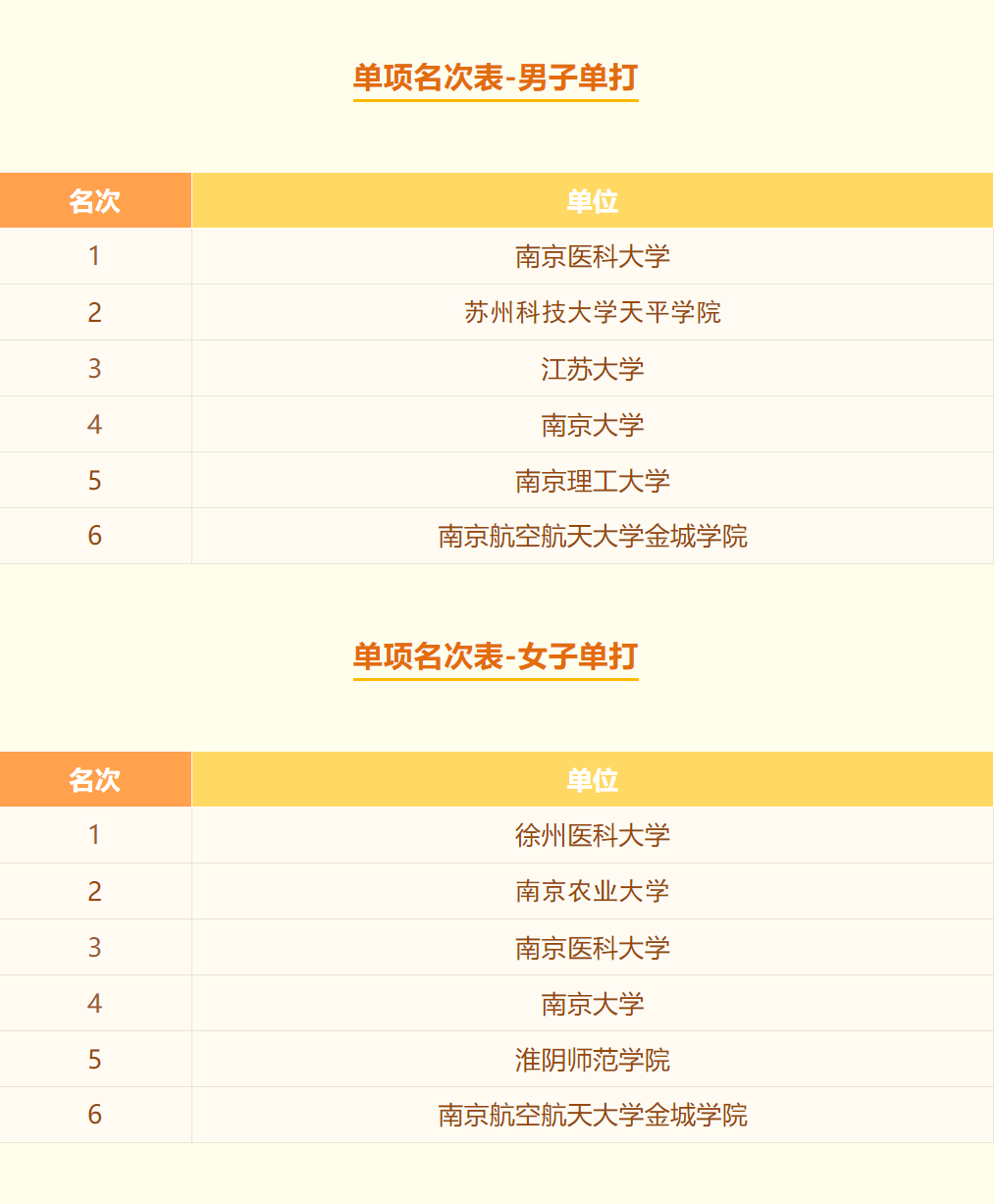 单项名次表-男子单打

| 名次 | 单位 |
|---|---|
| 1 | 南京医科大学 |
| 2 | 苏州科技大学天平学院 |
| 3 | 江苏大学 |
| 4 | 南京大学 |
| 5 | 南京理工大学 |
| 6 | 南京航空航天大学金城学院 |

单项名次表-女子单打

| 名次 | 单位 |
|---|---|
| 1 | 徐州医科大学 |
| 2 | 南京农业大学 |
| 3 | 南京医科大学 |
| 4 | 南京大学 |
| 5 | 淮阴师范学院 |
| 6 | 南京航空航天大学金城学院 |